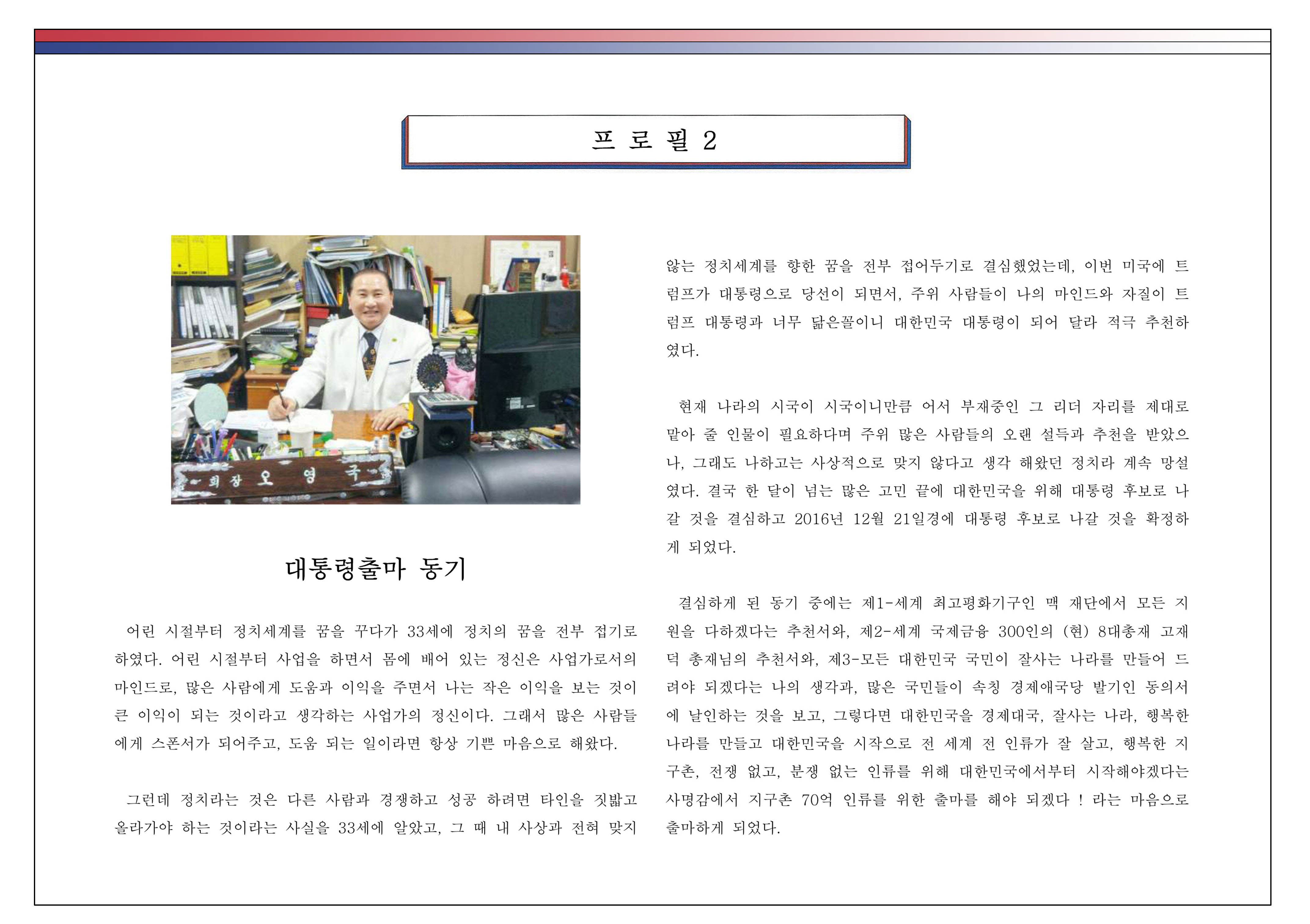 프 로 필 2

회 장 오 영 국

대통령출마 동기

어린 시절부터 정치세계를 꿈을 꾸다가 33세에 정치의 꿈을 전부 접기로 하였다. 어린 시절부터 사업을 하면서 몸에 배어 있는 정신은 사업가로서의 마인드로, 많은 사람에게 도움과 이익을 주면서 나는 작은 이익을 보는 것이 큰 이익이 되는 것이라고 생각하는 사업가의 정신이다. 그래서 많은 사람들에게 스폰서가 되어주고, 도움 되는 일이라면 항상 기쁜 마음으로 해왔다.

그런데 정치라는 것은 다른 사람과 경쟁하고 성공 하려면 타인을 짓밟고 올라가야 하는 것이라는 사실을 33세에 알았고, 그 때 내 사상과 전혀 맞지 않는 정치세계를 향한 꿈을 전부 접어두기로 결심했었는데, 이번 미국에 트럼프가 대통령으로 당선이 되면서, 주위 사람들이 나의 마인드와 자질이 트럼프 대통령과 너무 닮은꼴이니 대한민국 대통령이 되어 달라 적극 추천하였다.

현재 나라의 시국이 시국이니만큼 어서 부재중인 그 리더 자리를 제대로 맡아 줄 인물이 필요하다며 주위 많은 사람들의 오랜 설득과 추천을 받았으나, 그래도 나하고는 사상적으로 맞지 않다고 생각 해왔던 정치라 계속 망설였다. 결국 한 달이 넘는 많은 고민 끝에 대한민국을 위해 대통령 후보로 나갈 것을 결심하고 2016년 12월 21일경에 대통령 후보로 나갈 것을 확정하게 되었다.

결심하게 된 동기 중에는 제1-세계 최고평화기구인 맥 재단에서 모든 지원을 다하겠다는 추천서와, 제2-세계 국제금융 300인의 (현) 8대총재 고재덕 총재님의 추천서와, 제3-모든 대한민국 국민이 잘사는 나라를 만들어 드려야 되겠다는 나의 생각과, 많은 국민들이 속칭 경제애국당 발기인 동의서에 날인하는 것을 보고, 그렇다면 대한민국을 경제대국, 잘사는 나라, 행복한 나라를 만들고 대한민국을 시작으로 전 세계 전 인류가 잘 살고, 행복한 지구촌, 전쟁 없고, 분쟁 없는 인류를 위해 대한민국에서부터 시작해야겠다는 사명감에서 지구촌 70억 인류를 위한 출마를 해야 되겠다 ! 라는 마음으로 출마하게 되었다.